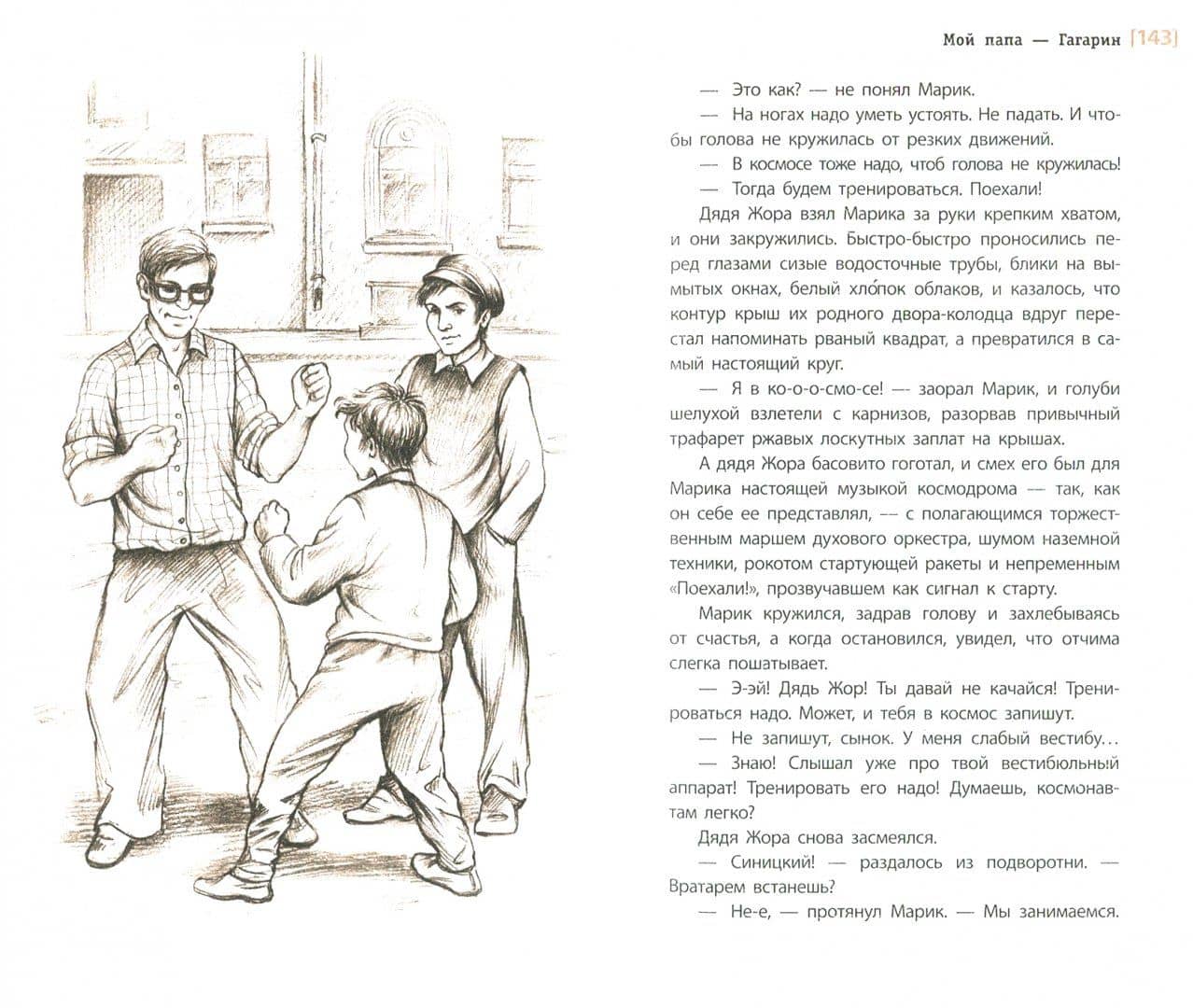 Мой папа — Гагарин [143]

— Это как? — не понял Марик.

— На ногах надо уметь устоять. Не падать. И чтобы голова не кружилась от резких движений.

— В космосе тоже надо, чтоб голова не кружилась!

— Тогда будем тренироваться. Поехали!

Дядя Жора взял Марика за руки крепким хватом, и они закружились. Быстро-быстро проносились перед глазами сизые водосточные трубы, блики на вымытых окнах, белый хлопок облаков, и казалось, что контур крыш их родного двора-колодца вдруг перестал напоминать рваный квадрат, а превратился в самый настоящий круг.

— Я в ко-о-о-смо-се! — заорал Марик, и голуби шелухой взлетели с карнизов, разорвав привычный трафарет ржавых лоскутных заплат на крышах.

А дядя Жора басовито гоготал, и смех его был для Марика настоящей музыкой космодрома — так, как он себе ее представлял, — с полагающимся торжественным маршем духового оркестра, шумом наземной техники, рокотом стартующей ракеты и непременным «Поехали!», прозвучавшем как сигнал к старту.

Марик кружился, задрав голову и захлебываясь от счастья, а когда остановился, увидел, что отчима слегка пошатывает.

— Э-эй! Дядь Жор! Ты давай не качайся! Тренироваться надо. Может, и тебя в космос запишут.

— Не запишут, сынок. У меня слабый вестибуль…

— Знаю! Слышал уже про твой вестибюльный аппарат! Тренировать его надо! Думаешь, космонавтам легко?

Дядя Жора снова засмеялся.

— Синицкий! — раздалось из подворотни. — Вратарем встанешь?

— Не-е, — протянул Марик. — Мы занимаемся.